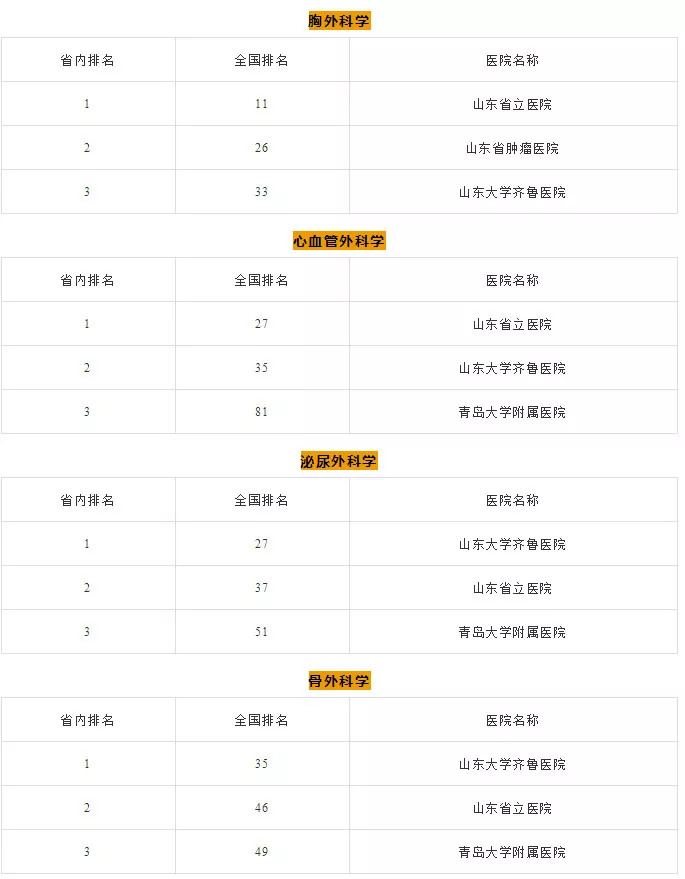 胸外科学

| 省内排名 | 全国排名 | 医院名称 |
|---|---|---|
| 1 | 11 | 山东省立医院 |
| 2 | 26 | 山东省肿瘤医院 |
| 3 | 33 | 山东大学齐鲁医院 |

心血管外科学

| 省内排名 | 全国排名 | 医院名称 |
|---|---|---|
| 1 | 27 | 山东省立医院 |
| 2 | 35 | 山东大学齐鲁医院 |
| 3 | 81 | 青岛大学附属医院 |

泌尿外科学

| 省内排名 | 全国排名 | 医院名称 |
|---|---|---|
| 1 | 27 | 山东大学齐鲁医院 |
| 2 | 37 | 山东省立医院 |
| 3 | 51 | 青岛大学附属医院 |

骨外科学

| 省内排名 | 全国排名 | 医院名称 |
|---|---|---|
| 1 | 35 | 山东大学齐鲁医院 |
| 2 | 46 | 山东省立医院 |
| 3 | 49 | 青岛大学附属医院 |